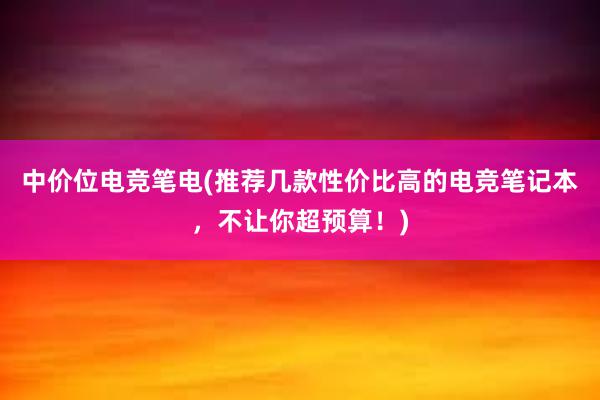 中价位电竞笔电(推荐几款性价比高的电竞笔记本，不让你超预算！)